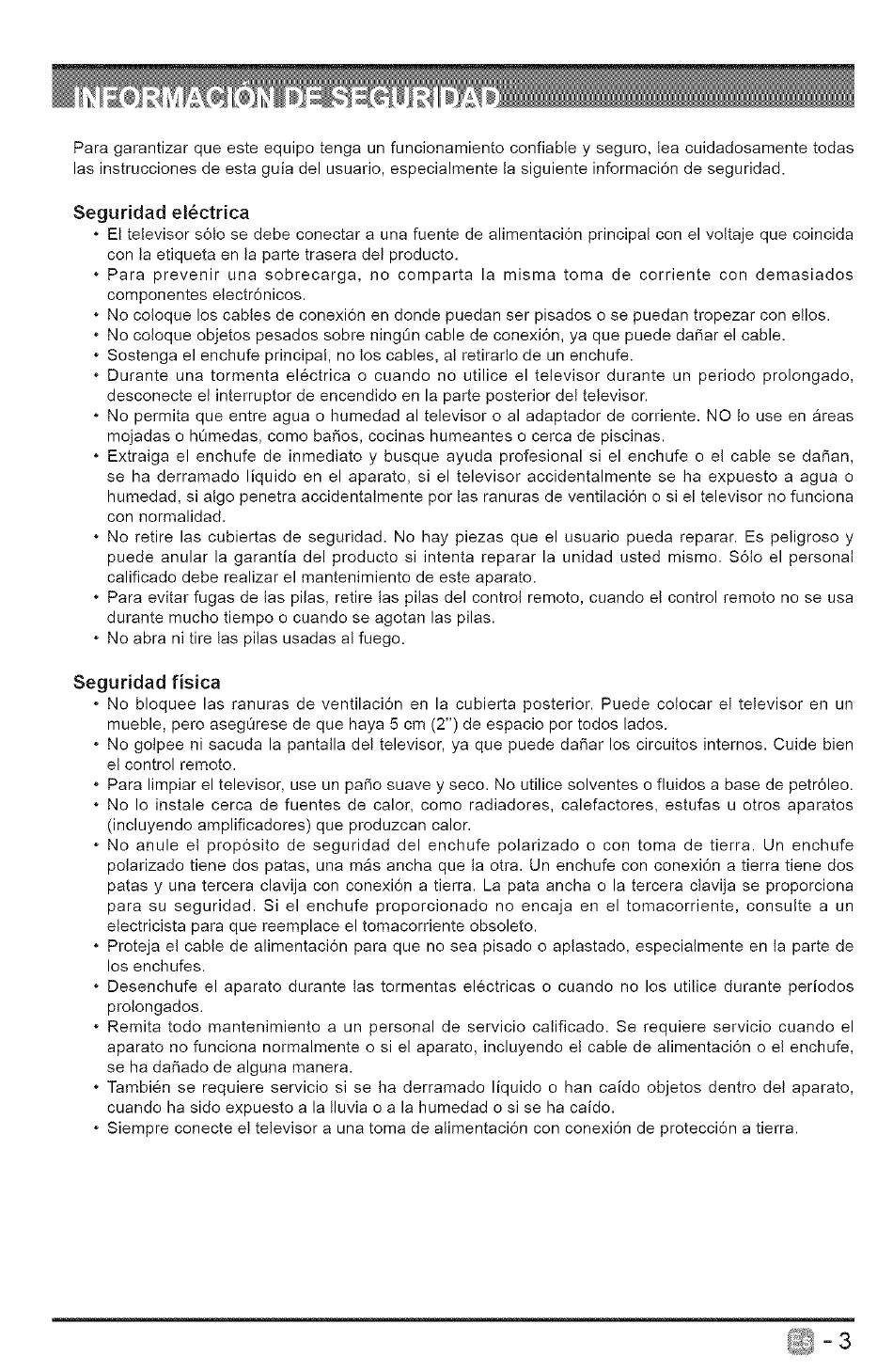 INFORMACIÓN DE SEGURIDAD

Para garantizar que este equipo tenga un funcionamiento confiable y seguro, lea cuidadosamente todas las instrucciones de esta guía del usuario, especialmente la siguiente información de seguridad.

Seguridad eléctrica
• El televisor sólo se debe conectar a una fuente de alimentación principal con el voltaje que coincida con la etiqueta en la parte trasera del producto.
• Para prevenir una sobrecarga, no comparta la misma toma de corriente con demasiados componentes electrónicos.
• No coloque los cables de conexión en donde puedan ser pisados o se puedan tropezar con ellos.
• No coloque objetos pesados sobre ningún cable de conexión, ya que puede dañar el cable.
• Sostenga el enchufe principal, no los cables, al retirarlo de un enchufe.
• Durante una tormenta eléctrica o cuando no utilice el televisor durante un periodo prolongado, desconecte el interruptor de encendido en la parte posterior del televisor.
• No permita que entre agua o humedad al televisor o al adaptador de corriente. NO lo use en áreas mojadas o húmedas, como baños, cocinas humeantes o cerca de piscinas.
• Extraiga el enchufe de inmediato y busque ayuda profesional si el enchufe o el cable se dañan, se ha derramado líquido en el aparato, si el televisor accidentalmente se ha expuesto a agua o humedad, si algo penetra accidentalmente por las ranuras de ventilación o si el televisor no funciona con normalidad.
• No retire las cubiertas de seguridad. No hay piezas que el usuario pueda reparar. Es peligroso y puede anular la garantía del producto si intenta reparar la unidad usted mismo. Sólo el personal calificado debe realizar el mantenimiento de este aparato.
• Para evitar fugas de las pilas, retire las pilas del control remoto, cuando el control remoto no se usa durante mucho tiempo o cuando se agotan las pilas.
• No abra ni tire las pilas usadas al fuego.

Seguridad física
• No bloquee las ranuras de ventilación en la cubierta posterior. Puede colocar el televisor en un mueble, pero asegúrese de que haya 5 cm (2") de espacio por todos lados.
• No golpee ni sacuda la pantalla del televisor, ya que puede dañar los circuitos internos. Cuide bien el control remoto.
• Para limpiar el televisor, use un paño suave y seco. No utilice solventes o fluidos a base de petróleo.
• No lo instale cerca de fuentes de calor, como radiadores, calefactores, estufas u otros aparatos (incluyendo amplificadores) que produzcan calor.
• No anule el propósito de seguridad del enchufe polarizado o con toma de tierra. Un enchufe polarizado tiene dos patas, una más ancha que la otra. Un enchufe con conexión a tierra tiene dos patas y una tercera clavija con conexión a tierra. La pata ancha o la tercera clavija se proporciona para su seguridad. Si el enchufe proporcionado no encaja en el tomacorriente, consulte a un electricista para que reemplace el tomacorriente obsoleto.
• Proteja el cable de alimentación para que no sea pisado o aplastado, especialmente en la parte de los enchufes.
• Desenchufe el aparato durante las tormentas eléctricas o cuando no los utilice durante períodos prolongados.
• Remita todo mantenimiento a un personal de servicio calificado. Se requiere servicio cuando el aparato no funciona normalmente o si el aparato, incluyendo el cable de alimentación o el enchufe, se ha dañado de alguna manera.
• También se requiere servicio si se ha derramado líquido o han caído objetos dentro del aparato, cuando ha sido expuesto a la lluvia o a la humedad o si se ha caído.
• Siempre conecte el televisor a una toma de alimentación con conexión de protección a tierra.

ES - 3